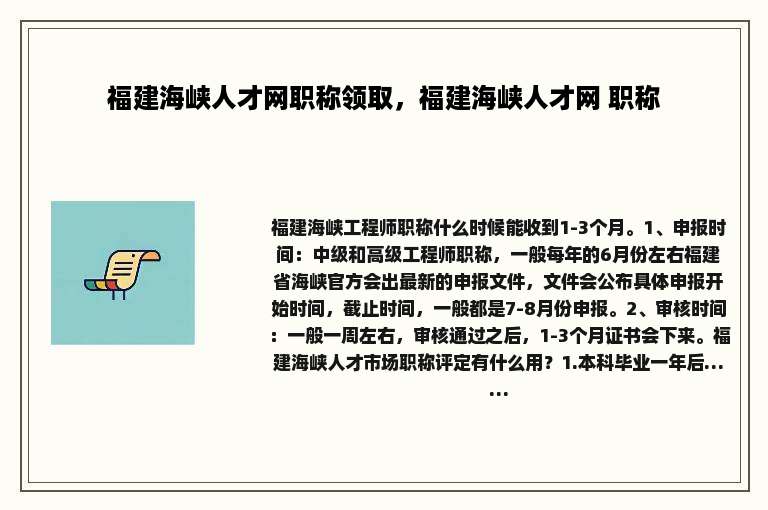 福建海峡人才网职称领取，福建海峡人才网 职称

福建海峡工程师职称什么时候能收到1-3个月。1、申报时间：中级和高级工程师职称，一般每年的6月份左右福建省海峡官方会出最新的申报文件，文件会公布具体申报开始时间，截止时间，一般都是7-8月份申报。2、审核时间：一般一周左右，审核通过之后，1-3个月证书会下来。福建海峡人才市场职称评定有什么用？1.本科毕业一年后......